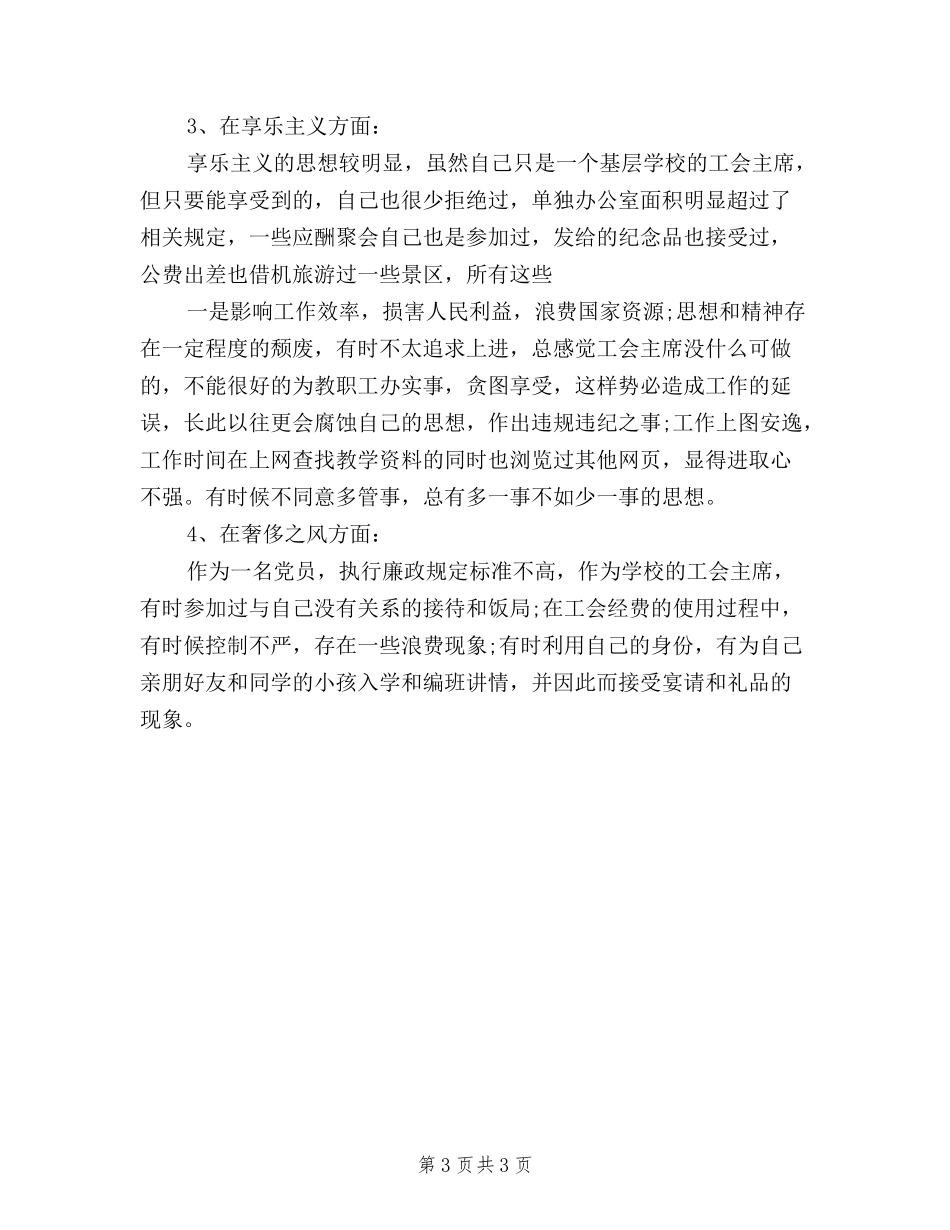 3、在享乐主义方面：

享乐主义的思想较明显，虽然自己只是一个基层学校的工会主席，但只要能享受到的，自己也很少拒绝过，单独办公室面积明显超过了相关规定，一些应酬聚会自己也是参加过，发给的纪念品也接受过，公费出差也借机旅游过一些景区，所有这些

一是影响工作效率，损害人民利益，浪费国家资源;思想和精神存在一定程度的颓废，有时不太追求上进，总感觉工会主席没什么可做的，不能很好的为教职工办实事，贪图享受，这样势必造成工作的延误，长此以往更会腐蚀自己的思想，作出违规违纪之事;工作上图安逸，工作时间在上网查找教学资料的同时也浏览过其他网页，显得进取心不强。有时候不同意多管事，总有多一事不如少一事的思想。

4、在奢侈之风方面：

作为一名党员，执行廉政规定标准不高，作为学校的工会主席，有时参加过与自己没有关系的接待和饭局;在工会经费的使用过程中，有时候控制不严，存在一些浪费现象;有时利用自己的身份，有为自己亲朋好友和同学的小孩入学和编班讲情，并因此而接受宴请和礼品的现象。

第 3 页 共 3 页